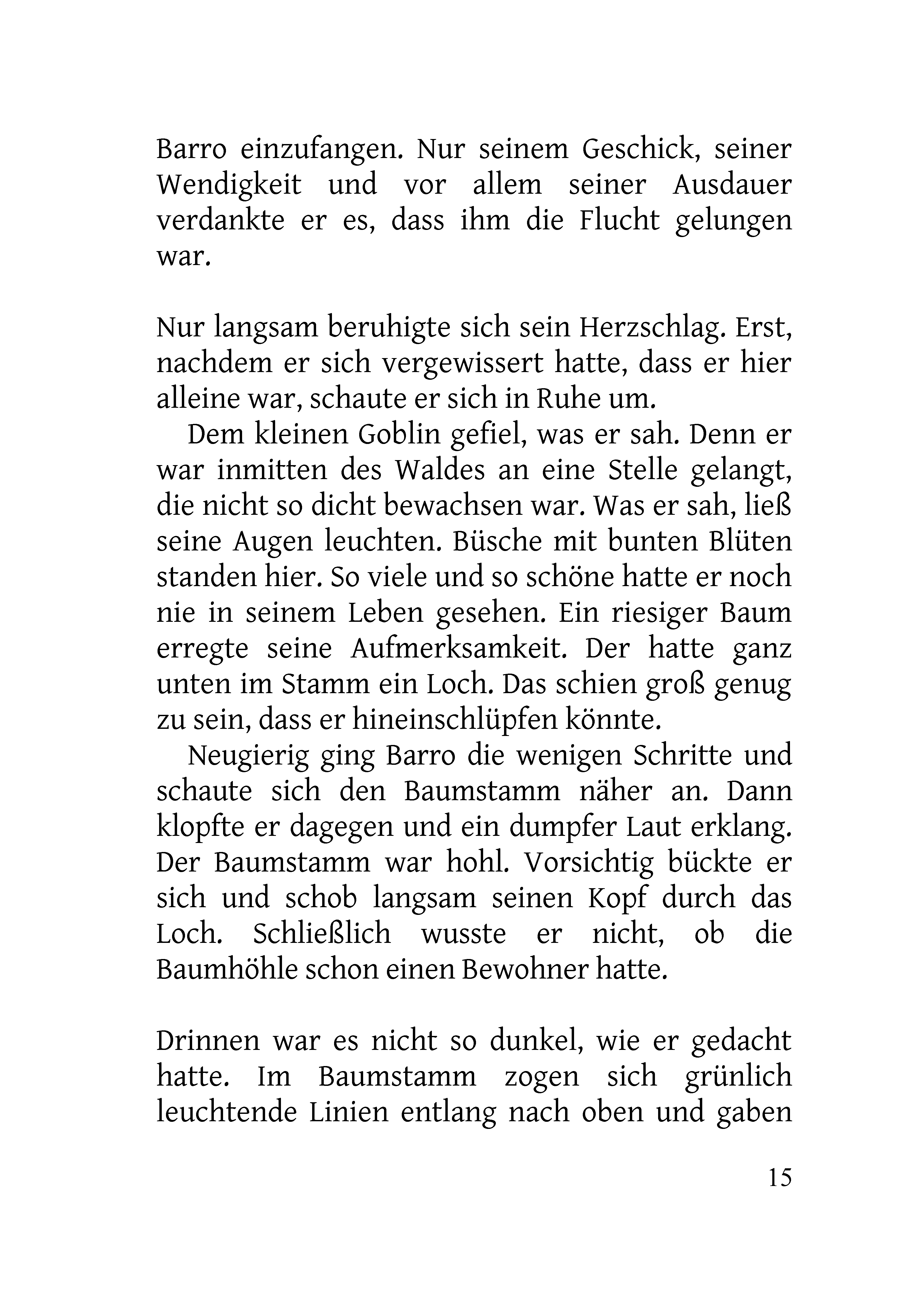 Barro einzufangen. Nur seinem Geschick, seiner Wendigkeit und vor allem seiner Ausdauer verdankte er es, dass ihm die Flucht gelungen war.

Nur langsam beruhigte sich sein Herzschlag. Erst, nachdem er sich vergewissert hatte, dass er hier alleine war, schaute er sich in Ruhe um.

Dem kleinen Goblin gefiel, was er sah. Denn er war inmitten des Waldes an eine Stelle gelangt, die nicht so dicht bewachsen war. Was er sah, ließ seine Augen leuchten. Büsche mit bunten Blüten standen hier. So viele und so schöne hatte er noch nie in seinem Leben gesehen. Ein riesiger Baum erregte seine Aufmerksamkeit. Der hatte ganz unten im Stamm ein Loch. Das schien groß genug zu sein, dass er hineinschlüpfen könnte.

Neugierig ging Barro die wenigen Schritte und schaute sich den Baumstamm näher an. Dann klopfte er dagegen und ein dumpfer Laut erklang. Der Baumstamm war hohl. Vorsichtig bückte er sich und schob langsam seinen Kopf durch das Loch. Schließlich wusste er nicht, ob die Baumhöhle schon einen Bewohner hatte.

Drinnen war es nicht so dunkel, wie er gedacht hatte. Im Baumstamm zogen sich grünlich leuchtende Linien entlang nach oben und gaben

15